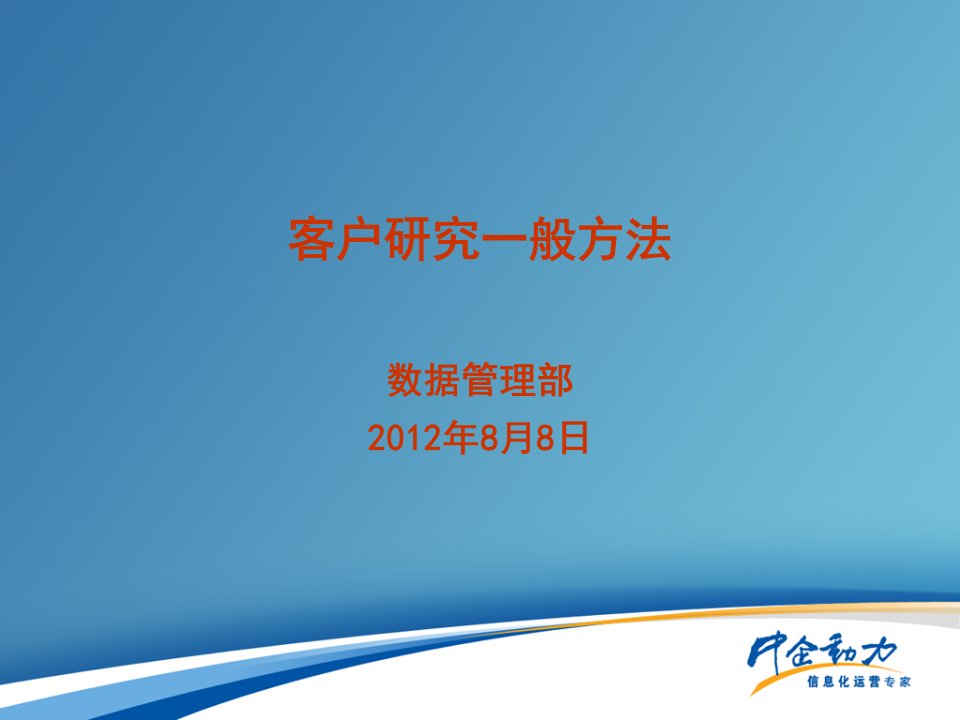 客户研究一般方法

数据管理部
2012年8月8日

中企动力
信息化运营专家